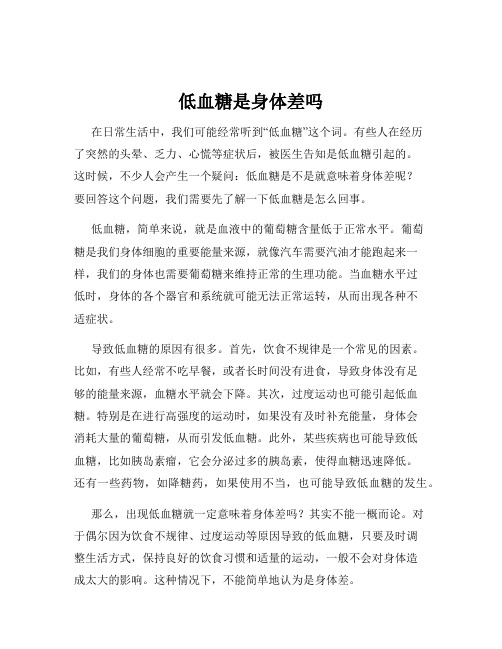 低血糖是身体差吗

在日常生活中，我们可能经常听到“低血糖”这个词。有些人在经历了突然的头晕、乏力、心慌等症状后，被医生告知是低血糖引起的。这时候，不少人会产生一个疑问：低血糖是不是就意味着身体差呢？要回答这个问题，我们需要先了解一下低血糖是怎么回事。

低血糖，简单来说，就是血液中的葡萄糖含量低于正常水平。葡萄糖是我们身体细胞的重要能量来源，就像汽车需要汽油才能跑起来一样，我们的身体也需要葡萄糖来维持正常的生理功能。当血糖水平过低时，身体的各个器官和系统就可能无法正常运转，从而出现各种不适症状。

导致低血糖的原因有很多。首先，饮食不规律是一个常见的因素。比如，有些人经常不吃早餐，或者长时间没有进食，导致身体没有足够的能量来源，血糖水平就会下降。其次，过度运动也可能引起低血糖。特别是在进行高强度的运动时，如果没有及时补充能量，身体会消耗大量的葡萄糖，从而引发低血糖。此外，某些疾病也可能导致低血糖，比如胰岛素瘤，它会分泌过多的胰岛素，使得血糖迅速降低。还有一些药物，如降糖药，如果使用不当，也可能导致低血糖的发生。

那么，出现低血糖就一定意味着身体差吗？其实不能一概而论。对于偶尔因为饮食不规律、过度运动等原因导致的低血糖，只要及时调整生活方式，保持良好的饮食习惯和适量的运动，一般不会对身体造成太大的影响。这种情况下，不能简单地认为是身体差。